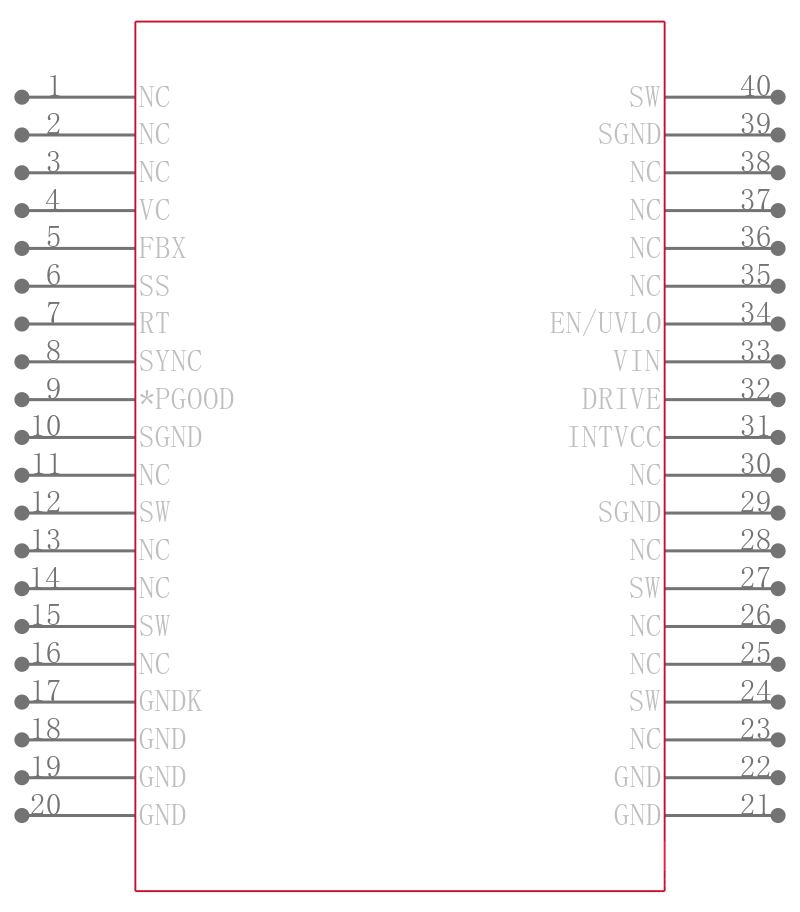 1 NC
2 NC
3 NC
4 VC
5 FBX
6 SS
7 RT
8 SYNC
9 *PGOOD
10 SGND
11 NC
12 SW
13 NC
14 NC
15 SW
16 NC
17 GNDK
18 GND
19 GND
20 GND

SW 40
SGND 39
NC 38
NC 37
NC 36
NC 35
EN/UVLO 34
VIN 33
DRIVE 32
INTVCC 31
NC 30
SGND 29
NC 28
SW 27
NC 26
NC 25
SW 24
NC 23
GND 22
GND 21